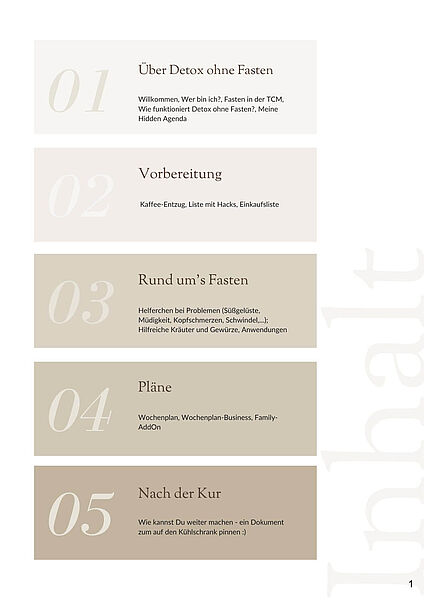 01

Über Detox ohne Fasten

Willkommen, Wer bin ich?, Fasten in der TCM, Wie funktioniert Detox ohne Fasten?, Meine Hidden Agenda

02

Vorbereitung

Kaffee-Entzug, Liste mit Hacks, Einkaufsliste

03

Rund um's Fasten

Helferchen bei Problemen (Süßgelüste, Müdigkeit, Kopfschmerzen, Schwindel,...); Hilfreiche Kräuter und Gewürze, Anwendungen

04

Pläne

Wochenplan, Wochenplan-Business, Family-AddOn

05

Nach der Kur

Wie kannst Du weiter machen - ein Dokument zum auf den Kühlschrank pinnen :)

Inhalt

1